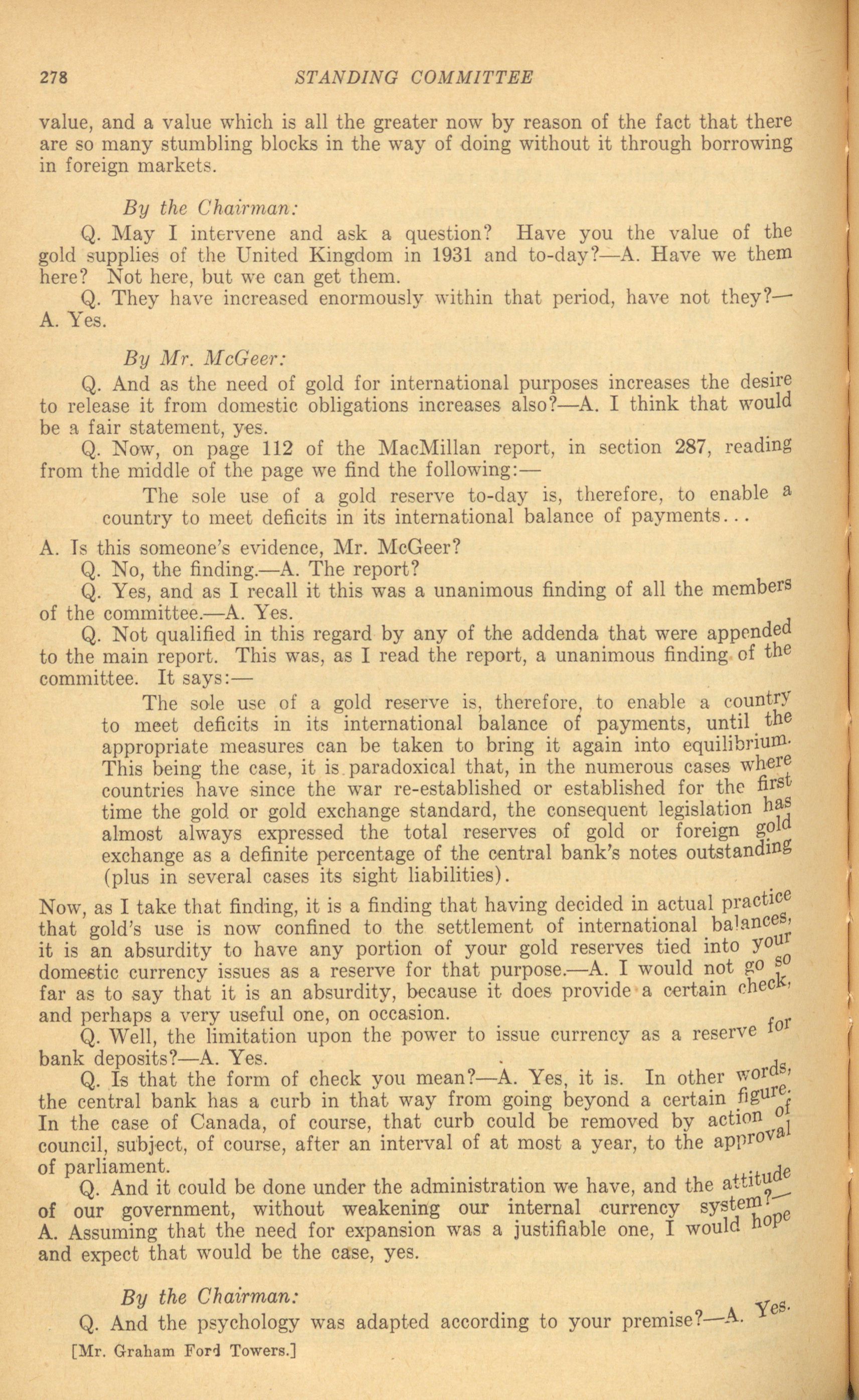 278 STANDING COMMITTEE

value, and a value which is all the greater now by reason of the fact that there are so many stumbling blocks in the way of doing without it through borrowing in foreign markets.

By the Chairman:

Q. May I intervene and ask a question? Have you the value of the gold supplies of the United Kingdom in 1931 and to-day?—A. Have we them here? Not here, but we can get them.

Q. They have increased enormously within that period, have not they?—A. Yes.

By Mr. McGeer:

Q. And as the need of gold for international purposes increases the desire to release it from domestic obligations increases also?—A. I think that would be a fair statement, yes.

Q. Now, on page 112 of the MacMillan report, in section 287, reading from the middle of the page we find the following:—

The sole use of a gold reserve to-day is, therefore, to enable a country to meet deficits in its international balance of payments...

A. Is this someone's evidence, Mr. McGeer?

Q. No, the finding.—A. The report?

Q. Yes, and as I recall it this was a unanimous finding of all the members of the committee.—A. Yes.

Q. Not qualified in this regard by any of the addenda that were appended to the main report. This was, as I read the report, a unanimous finding of the committee. It says:—

The sole use of a gold reserve is, therefore, to enable a country to meet deficits in its international balance of payments, until the appropriate measures can be taken to bring it again into equilibrium. This being the case, it is paradoxical that, in the numerous cases where countries have since the war re-established or established for the first time the gold or gold exchange standard, the consequent legislation has almost always expressed the total reserves of gold or foreign gold exchange as a definite percentage of the central bank's notes outstanding (plus in several cases its sight liabilities).

Now, as I take that finding, it is a finding that having decided in actual practice that gold's use is now confined to the settlement of international balances, it is an absurdity to have any portion of your gold reserves tied into your domestic currency issues as a reserve for that purpose.—A. I would not go so far as to say that it is an absurdity, because it does provide a certain check, and perhaps a very useful one, on occasion.

Q. Well, the limitation upon the power to issue currency as a reserve for bank deposits?—A. Yes.

Q. Is that the form of check you mean?—A. Yes, it is. In other words, the central bank has a curb in that way from going beyond a certain figure. In the case of Canada, of course, that curb could be removed by action of council, subject, of course, after an interval of at most a year, to the approval of parliament.

Q. And it could be done under the administration we have, and the attitude of our government, without weakening our internal currency system?—A. Assuming that the need for expansion was a justifiable one, I would hope and expect that would be the case, yes.

By the Chairman:

Q. And the psychology was adapted according to your premise?—A. Yes.

[Mr. Graham Ford Towers.]